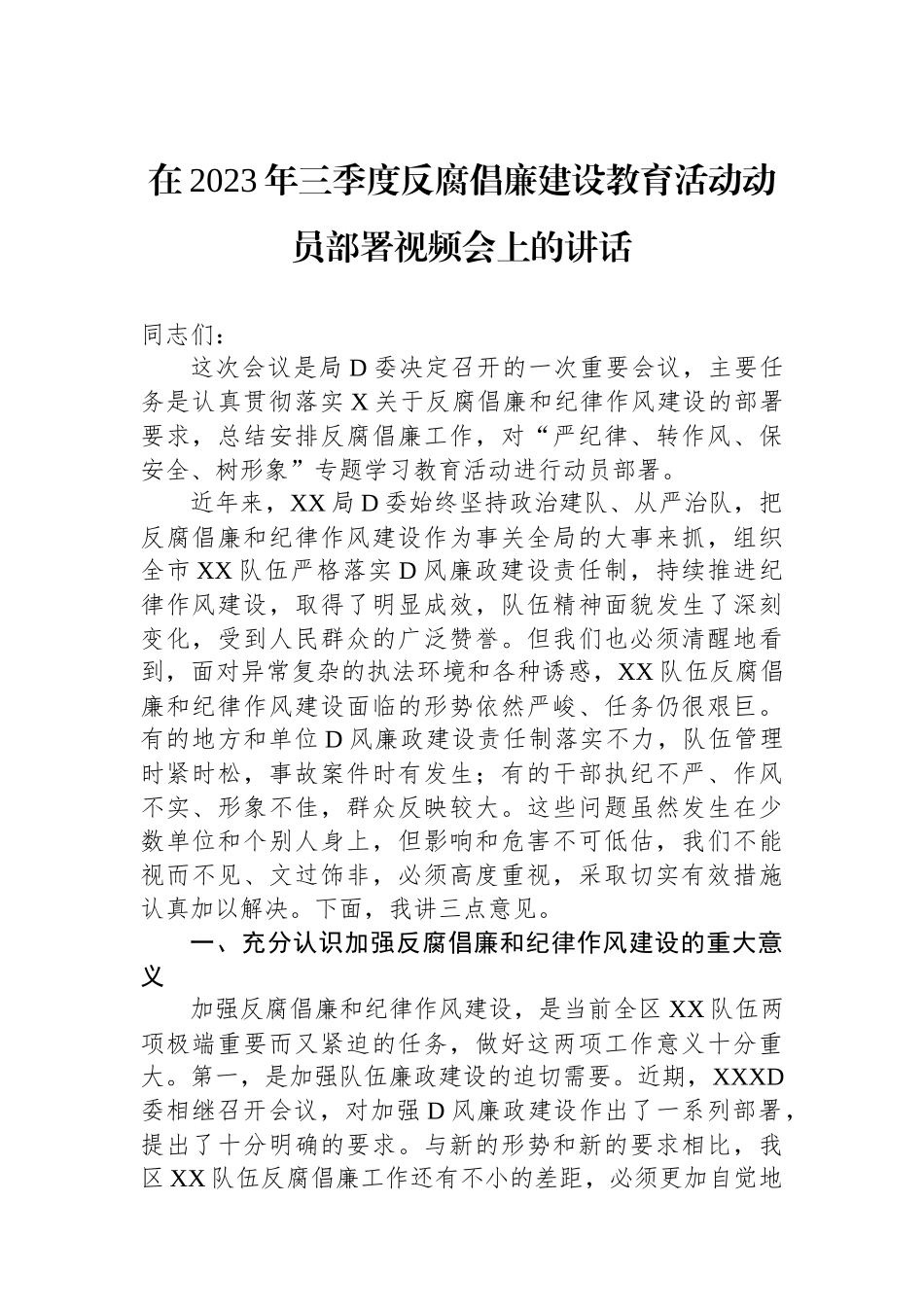 在2023年三季度反腐倡廉建设教育活动动员部署视频会上的讲话

同志们：

这次会议是局D委决定召开的一次重要会议，主要任务是认真贯彻落实X关于反腐倡廉和纪律作风建设的部署要求，总结安排反腐倡廉工作，对“严纪律、转作风、保安全、树形象”专题学习教育活动进行动员部署。

近年来，XX局D委始终坚持政治建队、从严治队，把反腐倡廉和纪律作风建设作为事关全局的大事来抓，组织全市XX队伍严格落实D风廉政建设责任制，持续推进纪律作风建设，取得了明显成效，队伍精神面貌发生了深刻变化，受到人民群众的广泛赞誉。但我们也必须清醒地看到，面对异常复杂的执法环境和各种诱惑，XX队伍反腐倡廉和纪律作风建设面临的形势依然严峻、任务仍很艰巨。有的地方和单位D风廉政建设责任制落实不力，队伍管理时紧时松，事故案件时有发生；有的干部执纪不严、作风不实、形象不佳，群众反映较大。这些问题虽然发生在少数单位和个别人身上，但影响和危害不可低估，我们不能视而不见、文过饰非，必须高度重视，采取切实有效措施认真加以解决。下面，我讲三点意见。

一、充分认识加强反腐倡廉和纪律作风建设的重大意义

加强反腐倡廉和纪律作风建设，是当前全区XX队伍两项极端重要而又紧迫的任务，做好这两项工作意义十分重大。第一，是加强队伍廉政建设的迫切需要。近期，XXXD委相继召开会议，对加强D风廉政建设作出了一系列部署，提出了十分明确的要求。与新的形势和新的要求相比，我区XX队伍反腐倡廉工作还有不小的差距，必须更加自觉地